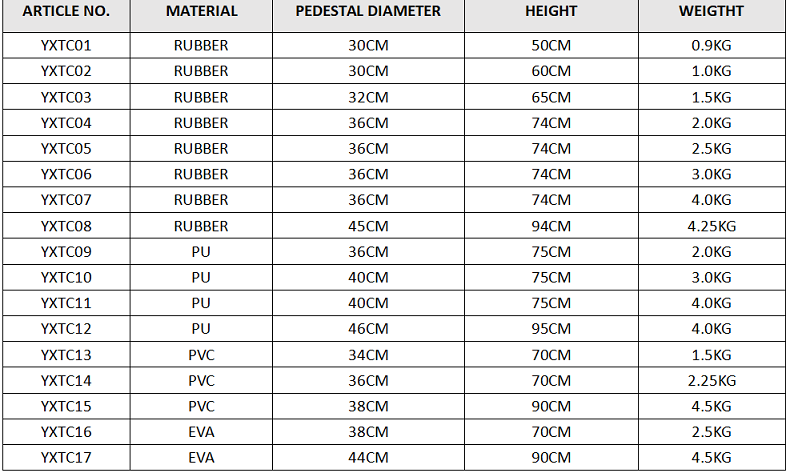 | ARTICLE NO. | MATERIAL | PEDESTAL DIAMETER | HEIGHT | WEIGHTT |
|---|---|---|---|---|
| YXTC01 | RUBBER | 30CM | 50CM | 0.9KG |
| YXTC02 | RUBBER | 30CM | 60CM | 1.0KG |
| YXTC03 | RUBBER | 32CM | 65CM | 1.5KG |
| YXTC04 | RUBBER | 36CM | 74CM | 2.0KG |
| YXTC05 | RUBBER | 36CM | 74CM | 2.5KG |
| YXTC06 | RUBBER | 36CM | 74CM | 3.0KG |
| YXTC07 | RUBBER | 36CM | 74CM | 4.0KG |
| YXTC08 | RUBBER | 45CM | 94CM | 4.25KG |
| YXTC09 | PU | 36CM | 75CM | 2.0KG |
| YXTC10 | PU | 40CM | 75CM | 3.0KG |
| YXTC11 | PU | 40CM | 75CM | 4.0KG |
| YXTC12 | PU | 46CM | 95CM | 4.0KG |
| YXTC13 | PVC | 34CM | 70CM | 1.5KG |
| YXTC14 | PVC | 36CM | 70CM | 2.25KG |
| YXTC15 | PVC | 38CM | 90CM | 4.5KG |
| YXTC16 | EVA | 38CM | 70CM | 2.5KG |
| YXTC17 | EVA | 44CM | 90CM | 4.5KG |